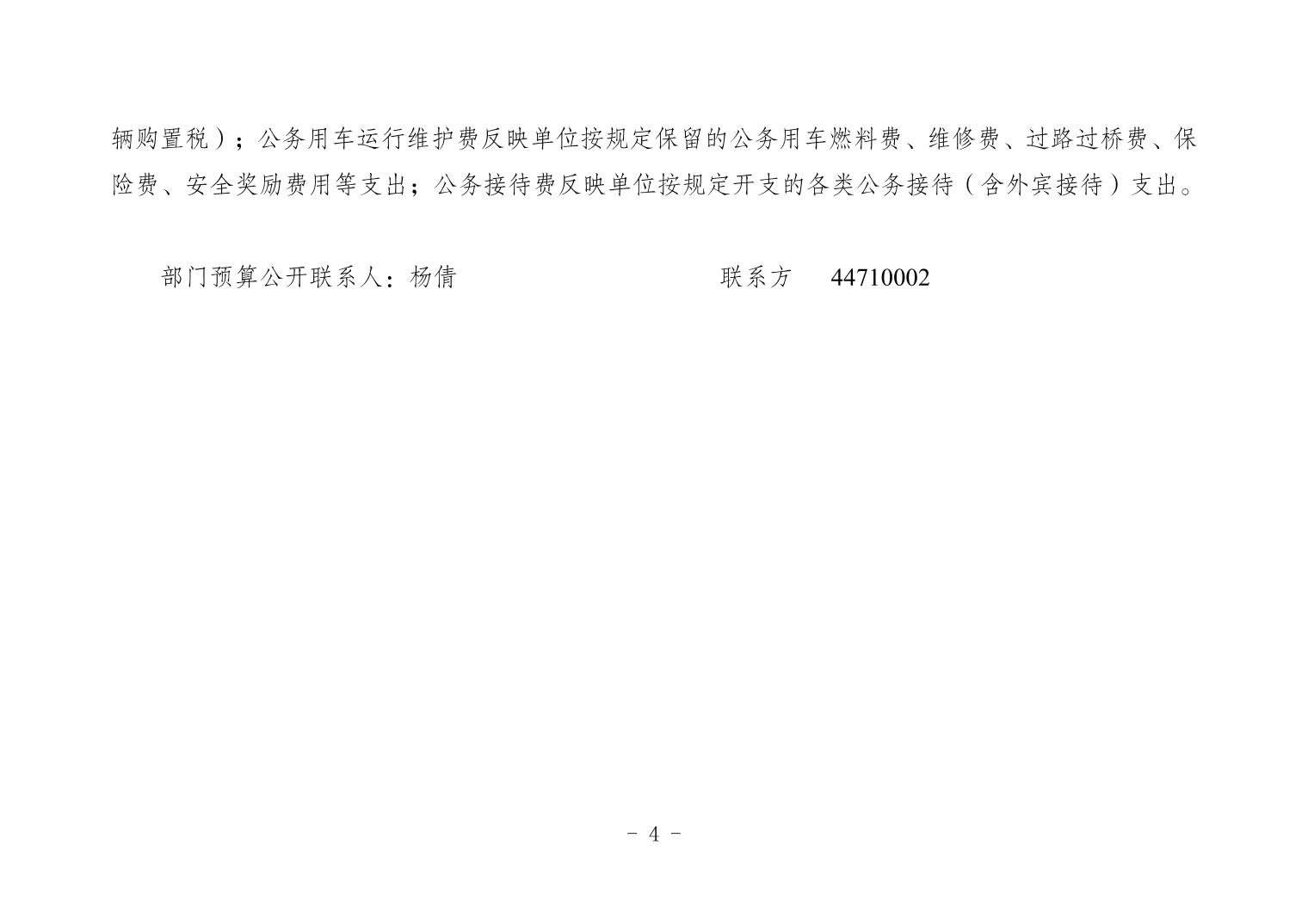 辆购置税）；公务用车运行维护费反映单位按规定保留的公务用车燃料费、维修费、过路过桥费、保险费、安全奖励费用等支出；公务接待费反映单位按规定开支的各类公务接待（含外宾接待）支出。

部门预算公开联系人：杨倩　　　　　　　　　联系方　44710002

－ 4 －